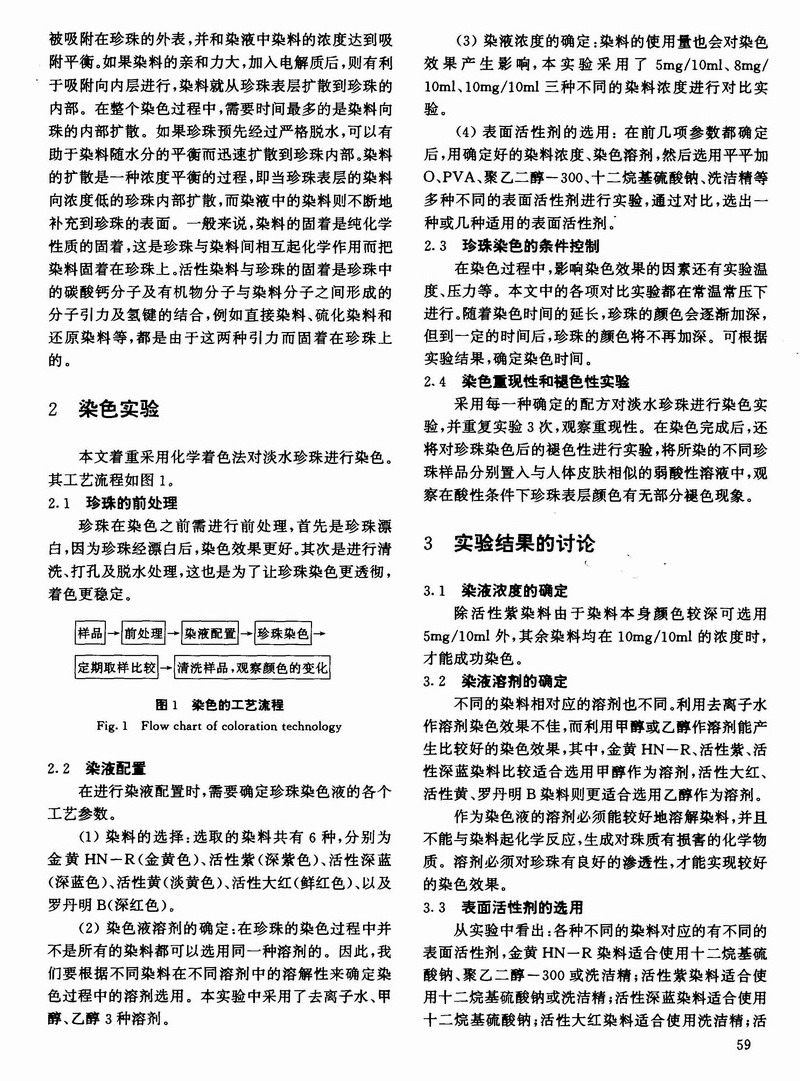 被吸附在珍珠的外表，并和染液中染料的浓度达到吸附平衡。如果染料的亲和力大，加入电解质后，则有利于吸附向内层进行，染料就从珍珠表层扩散到珍珠的内部。在整个染色过程中，需要时间最多的是染料向珠的内部扩散。如果珍珠预先经过严格脱水，可以有助于染料随水分的平衡而迅速扩散到珍珠内部。染料的扩散是一种浓度平衡的过程，即当珍珠表层的染料向浓度低的珍珠内部扩散，而染液中的染料则不断地补充到珍珠的表面。一般来说，染料的固着是纯化学性质的固着，这是珍珠与染料间相互起化学作用而把染料固着在珍珠上。活性染料与珍珠的固着是珍珠中的碳酸钙分子及有机物分子与染料分子之间形成的分子引力及氢键的结合，例如直接染料、硫化染料和还原染料等，都是由于这两种引力而固着在珍珠上的。

2 染色实验

本文着重采用化学着色法对淡水珍珠进行染色。其工艺流程如图 1。

2.1 珍珠的前处理

珍珠在染色之前需进行前处理，首先是珍珠漂白，因为珍珠经漂白后，染色效果更好。其次是进行清洗、打孔及脱水处理，这也是为了让珍珠染色更透彻，着色更稳定。

样品 → 前处理 → 染液配置 → 珍珠染色 →

定期取样比较 → 清洗样品，观察颜色的变化

图 1 染色的工艺流程
Fig. 1 Flow chart of coloration technology

2.2 染液配置

在进行染液配置时，需要确定珍珠染色液的各个工艺参数。

(1) 染料的选择：选取的染料共有 6 种，分别为金黄 HN－R(金黄色)、活性紫(深紫色)、活性深蓝(深蓝色)、活性黄(淡黄色)、活性大红(鲜红色)、以及罗丹明 B(深红色)。

(2) 染色液溶剂的确定：在珍珠的染色过程中并不是所有的染料都可以选用同一种溶剂的。因此，我们要根据不同染料在不同溶剂中的溶解性来确定染色过程中的溶剂选用。本实验中采用了去离子水、甲醇、乙醇 3 种溶剂。

(3) 染液浓度的确定：染料的使用量也会对染色效果产生影响，本实验采用了 5mg/10ml、8mg/10ml、10mg/10ml 三种不同的染料浓度进行对比实验。

(4) 表面活性剂的选用：在前几项参数都确定后，用确定好的染料浓度、染色溶剂，然后选用平平加 O、PVA、聚乙二醇－300、十二烷基硫酸钠、洗洁精等多种不同的表面活性剂进行实验，通过对比，选出一种或几种适用的表面活性剂。

2.3 珍珠染色的条件控制

在染色过程中，影响染色效果的因素还有实验温度、压力等。本文中的各项对比实验都在常温常压下进行。随着染色时间的延长，珍珠的颜色会逐渐加深，但到一定的时间后，珍珠的颜色将不再加深。可根据实验结果，确定染色时间。

2.4 染色重现性和褪色性实验

采用每一种确定的配方对淡水珍珠进行染色实验，并重复实验 3 次，观察重现性。在染色完成后，还将对珍珠染色后的褪色性进行实验，将所染的不同珍珠样品分别置入与人体皮肤相似的弱酸性溶液中，观察在酸性条件下珍珠表层颜色有无部分褪色现象。

3 实验结果的讨论

3.1 染液浓度的确定

除活性紫染料由于染料本身颜色较深可选用 5mg/10ml 外，其余染料均在 10mg/10ml 的浓度时，才能成功染色。

3.2 染液溶剂的确定

不同的染料相对应的溶剂也不同。利用去离子水作溶剂染色效果不佳，而利用甲醇或乙醇作溶剂能产生比较好的染色效果，其中，金黄 HN－R、活性紫、活性深蓝染料比较适合选用甲醇作为溶剂，活性大红、活性黄、罗丹明 B 染料则更适合选用乙醇作为溶剂。

作为染色液的溶剂必须能较好地溶解染料，并且不能与染料起化学反应，生成对珠质有损害的化学物质。溶剂必须对珍珠有良好的渗透性，才能实现较好的染色效果。

3.3 表面活性剂的选用

从实验中看出：各种不同的染料对应的有不同的表面活性剂，金黄 HN－R 染料适合使用十二烷基硫酸钠、聚乙二醇－300 或洗洁精；活性紫染料适合使用十二烷基硫酸钠或洗洁精；活性深蓝染料适合使用十二烷基硫酸钠；活性大红染料适合使用洗洁精；活

59